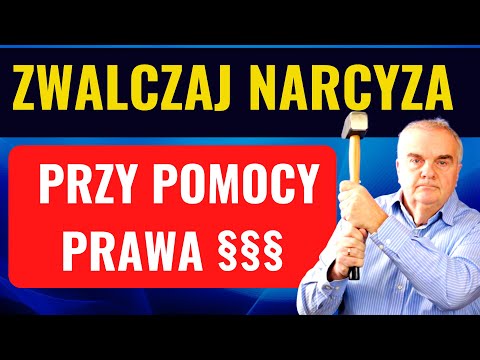 ZWALCZAJ NARCYZA

PRZY POMOCY PRAWA §§§